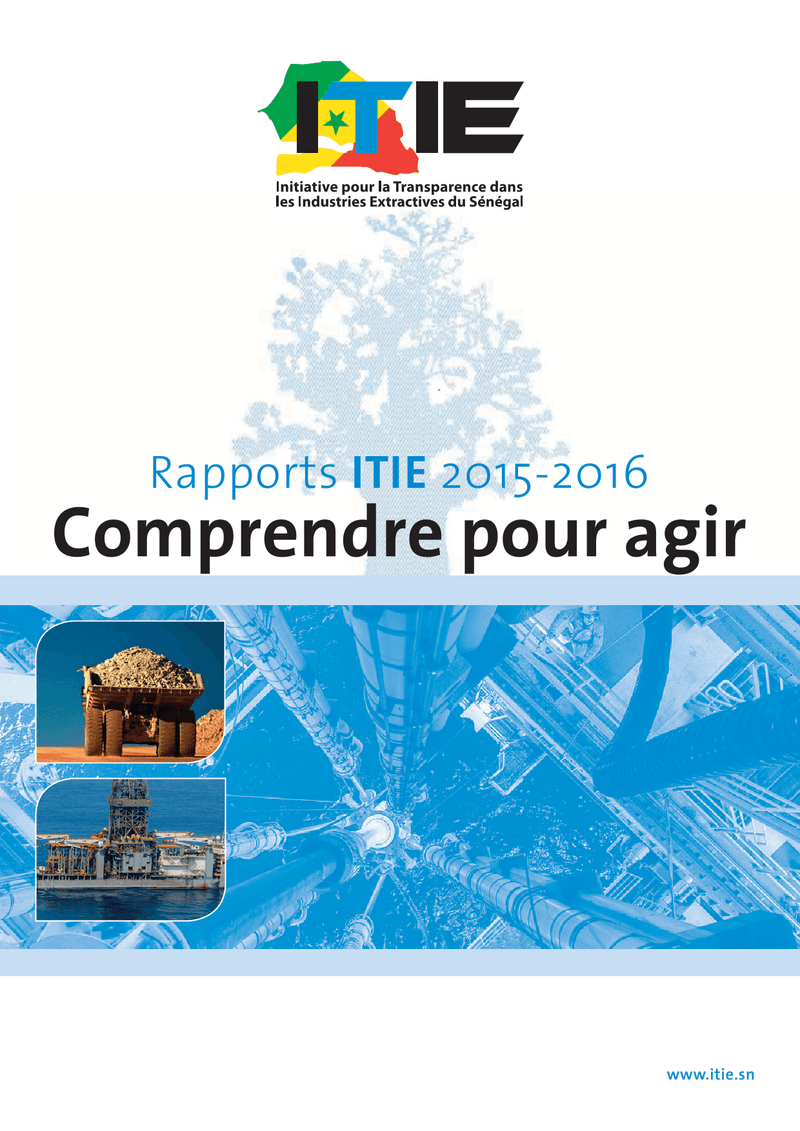 ITIE

Initiative pour la Transparence dans les Industries Extractives du Sénégal

Rapports ITIE 2015-2016

Comprendre pour agir

www.itie.sn